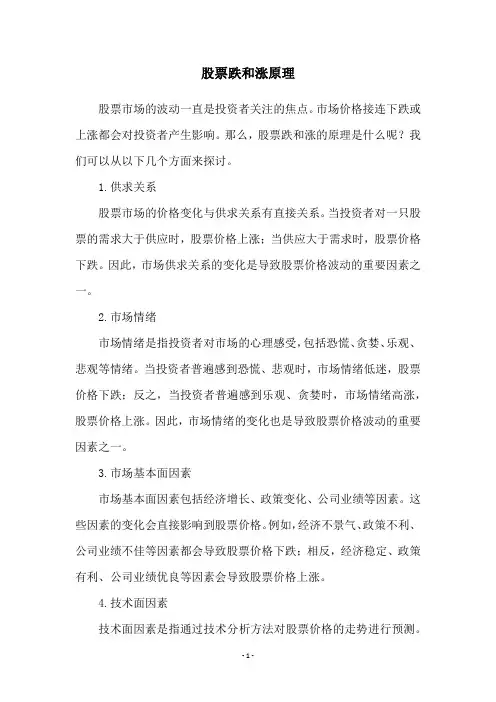 股票跌和涨原理

股票市场的波动一直是投资者关注的焦点。市场价格接连下跌或上涨都会对投资者产生影响。那么，股票跌和涨的原理是什么呢？我们可以从以下几个方面来探讨。

1. 供求关系

股票市场的价格变化与供求关系有直接关系。当投资者对一只股票的需求大于供应时，股票价格上涨；当供应大于需求时，股票价格下跌。因此，市场供求关系的变化是导致股票价格波动的重要因素之一。

2. 市场情绪

市场情绪是指投资者对市场的心理感受，包括恐慌、贪婪、乐观、悲观等情绪。当投资者普遍感到恐慌、悲观时，市场情绪低迷，股票价格下跌；反之，当投资者普遍感到乐观、贪婪时，市场情绪高涨，股票价格上涨。因此，市场情绪的变化也是导致股票价格波动的重要因素之一。

3. 市场基本面因素

市场基本面因素包括经济增长、政策变化、公司业绩等因素。这些因素的变化会直接影响到股票价格。例如，经济不景气、政策不利、公司业绩不佳等因素都会导致股票价格下跌；相反，经济稳定、政策有利、公司业绩优良等因素会导致股票价格上涨。

4. 技术面因素

技术面因素是指通过技术分析方法对股票价格的走势进行预测。

- 1 -